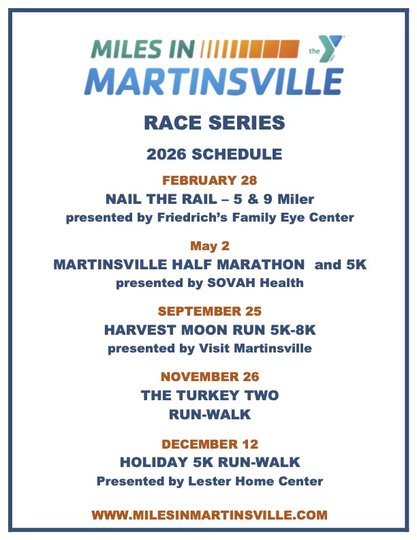 MILES IN
the Y
MARTINSVILLE

RACE SERIES

2026 SCHEDULE

FEBRUARY 28
NAIL THE RAIL – 5 & 9 Miler
presented by Friedrich's Family Eye Center

May 2
MARTINSVILLE HALF MARATHON and 5K
presented by SOVAH Health

SEPTEMBER 25
HARVEST MOON RUN 5K-8K
presented by Visit Martinsville

NOVEMBER 26
THE TURKEY TWO
RUN-WALK

DECEMBER 12
HOLIDAY 5K RUN-WALK
Presented by Lester Home Center

WWW.MILESINMARTINSVILLE.COM